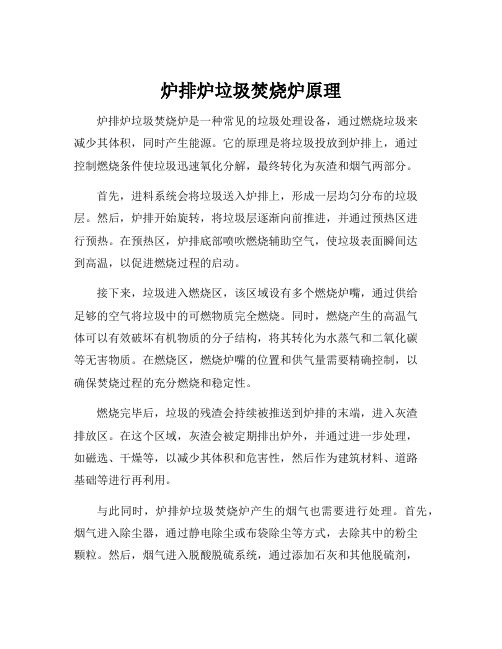 炉排炉垃圾焚烧炉原理

炉排炉垃圾焚烧炉是一种常见的垃圾处理设备，通过燃烧垃圾来减少其体积，同时产生能源。它的原理是将垃圾投放到炉排上，通过控制燃烧条件使垃圾迅速氧化分解，最终转化为灰渣和烟气两部分。

首先，进料系统会将垃圾送入炉排上，形成一层均匀分布的垃圾层。然后，炉排开始旋转，将垃圾层逐渐向前推进，并通过预热区进行预热。在预热区，炉排底部喷吹燃烧辅助空气，使垃圾表面瞬间达到高温，以促进燃烧过程的启动。

接下来，垃圾进入燃烧区，该区域设有多个燃烧炉嘴，通过供给足够的空气将垃圾中的可燃物质完全燃烧。同时，燃烧产生的高温气体可以有效破坏有机物质的分子结构，将其转化为水蒸气和二氧化碳等无害物质。在燃烧区，燃烧炉嘴的位置和供气量需要精确控制，以确保焚烧过程的充分燃烧和稳定性。

燃烧完毕后，垃圾的残渣会持续被推送到炉排的末端，进入灰渣排放区。在这个区域，灰渣会被定期排出炉外，并通过进一步处理，如磁选、干燥等，以减少其体积和危害性，然后作为建筑材料、道路基础等进行再利用。

与此同时，炉排炉垃圾焚烧炉产生的烟气也需要进行处理。首先，烟气进入除尘器，通过静电除尘或布袋除尘等方式，去除其中的粉尘颗粒。然后，烟气进入脱酸脱硫系统，通过添加石灰和其他脱硫剂，